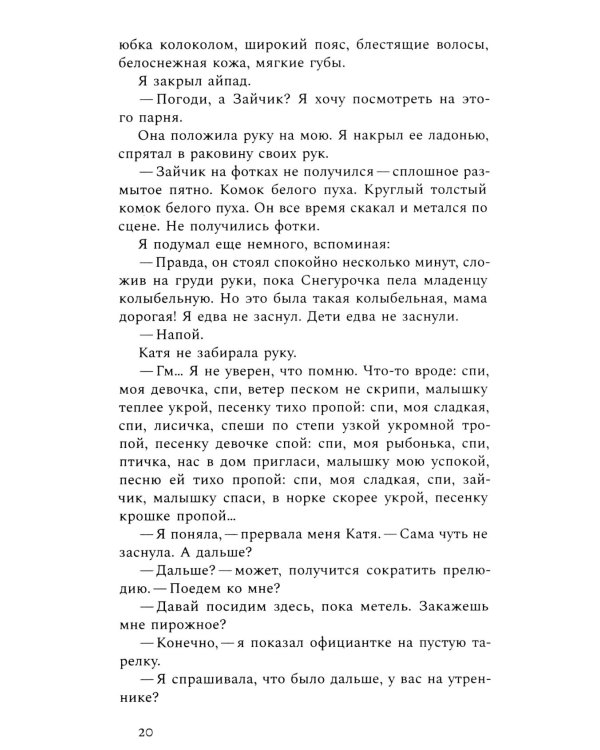 юбка колоколом, широкий пояс, блестящие волосы, белоснежная кожа, мягкие губы.

Я закрыл айпад.

— Погоди, а Зайчик? Я хочу посмотреть на этого парня.

Она положила руку на мою. Я накрыл ее ладонью, спрятал в раковину своих рук.

— Зайчик на фотках не получился — сплошное размытое пятно. Комок белого пуха. Круглый толстый комок белого пуха. Он все время скакал и метался по сцене. Не получились фотки.

Я подумал еще немного, вспоминая:

— Правда, он стоял спокойно несколько минут, сложив на груди руки, пока Снегурочка пела младенцу колыбельную. Но это была такая колыбельная, мама дорогая! Я едва не заснул. Дети едва не заснули.

— Напой.

Катя не забирала руку.

— Гм... Я не уверен, что помню. Что-то вроде: спи, моя девочка, спи, ветер песком не скрипи, малышку теплее укрой, песенку тихо пропой: спи, моя сладкая, спи, лисичка, спеши по степи узкой укромной тропой, песенку девочке спой: спи, моя рыбонька, спи, птичка, нас в дом пригласи, малышку мою успокой, песню ей тихо пропой: спи, моя сладкая, спи, зайчик, малышку спаси, в норке скорее укрой, песенку крошке пропой...

— Я поняла, — прервала меня Катя. — Сама чуть не заснула. А дальше?

— Дальше? — может, получится сократить прелюдию. — Поедем ко мне?

— Давай посидим здесь, пока метель. Закажешь мне пирожное?

— Конечно, — я показал официантке на пустую тарелку.

— Я спрашивала, что было дальше, у вас на утреннике?

20